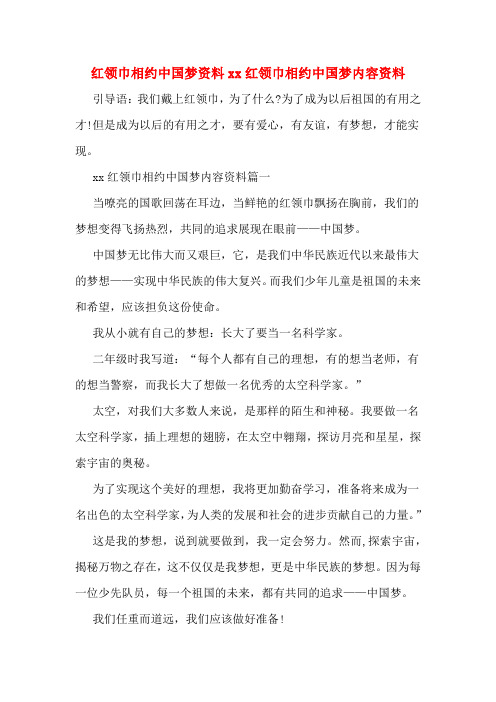 红领巾相约中国梦资料 xx 红领巾相约中国梦内容资料

引导语：我们戴上红领巾，为了什么?为了成为以后祖国的有用之才!但是成为以后的有用之才，要有爱心，有友谊，有梦想，才能实现。

xx 红领巾相约中国梦内容资料篇一

当嘹亮的国歌回荡在耳边，当鲜艳的红领巾飘扬在胸前，我们的梦想变得飞扬热烈，共同的追求展现在眼前——中国梦。

中国梦无比伟大而又艰巨，它，是我们中华民族近代以来最伟大的梦想——实现中华民族的伟大复兴。而我们少年儿童是祖国的未来和希望，应该担负这份使命。

我从小就有自己的梦想：长大了要当一名科学家。

二年级时我写道：“每个人都有自己的理想，有的想当老师，有的想当警察，而我长大了想做一名优秀的太空科学家。”

太空，对我们大多数人来说，是那样的陌生和神秘。我要做一名太空科学家，插上理想的翅膀，在太空中翱翔，探访月亮和星星，探索宇宙的奥秘。

为了实现这个美好的理想，我将更加勤奋学习，准备将来成为一名出色的太空科学家，为人类的发展和社会的进步贡献自己的力量。”

这是我的梦想，说到就要做到，我一定会努力。然而,探索宇宙，揭秘万物之存在，这不仅仅是我梦想，更是中华民族的梦想。因为每一位少先队员，每一个祖国的未来，都有共同的追求——中国梦。

我们任重而道远，我们应该做好准备!